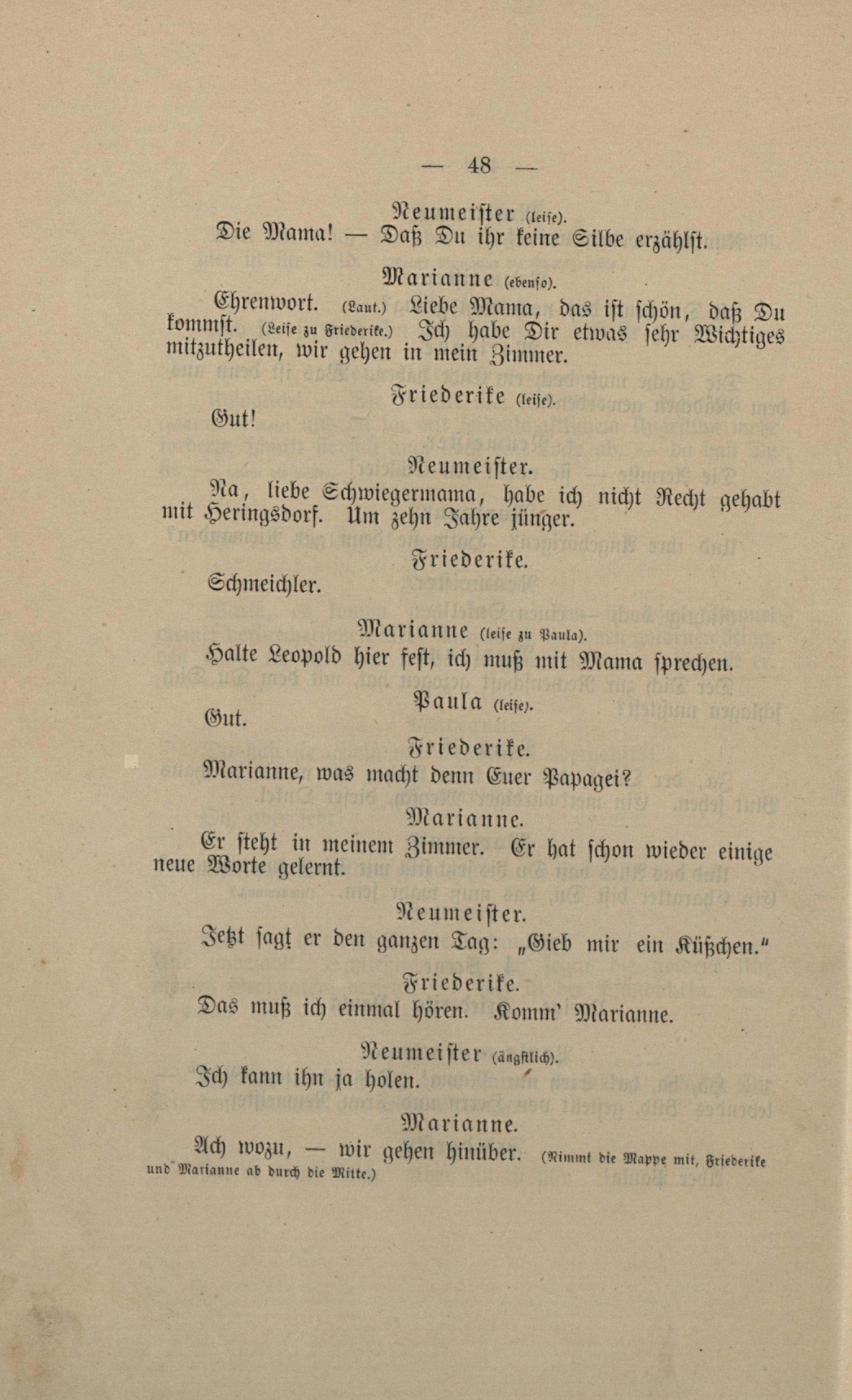 — 48 —

Neumeister (leise).

Die Mama! — Daß Du ihr keine Silbe erzählst.

Marianne (ebenso).

Ehrenwort. (Laut.) Liebe Mama, das ist schön, daß Du kommst. (Leise zu Friederike.) Ich habe Dir etwas sehr Wichtiges mitzutheilen, wir gehen in mein Zimmer.

Friederike (leise).

Gut!

Neumeister.

Na, liebe Schwiegermama, habe ich nicht Recht gehabt mit Heringsdorf. Um zehn Jahre jünger.

Friederike.

Schmeichler.

Marianne (leise zu Paula).

Halte Leopold hier fest, ich muß mit Mama sprechen.

Paula (leise).

Gut.

Friederike.

Marianne, was macht denn Euer Papagei?

Marianne.

Er steht in meinem Zimmer. Er hat schon wieder einige neue Worte gelernt.

Neumeister.

Jetzt sagt er den ganzen Tag: „Gieb mir ein Küßchen."

Friederike.

Das muß ich einmal hören. Komm' Marianne.

Neumeister (ängstlich).

Ich kann ihn ja holen.

Marianne.

Ach wozu, — wir gehen hinüber. (Nimmt die Mappe mit, Friederike und Marianne ab durch die Mitte.)